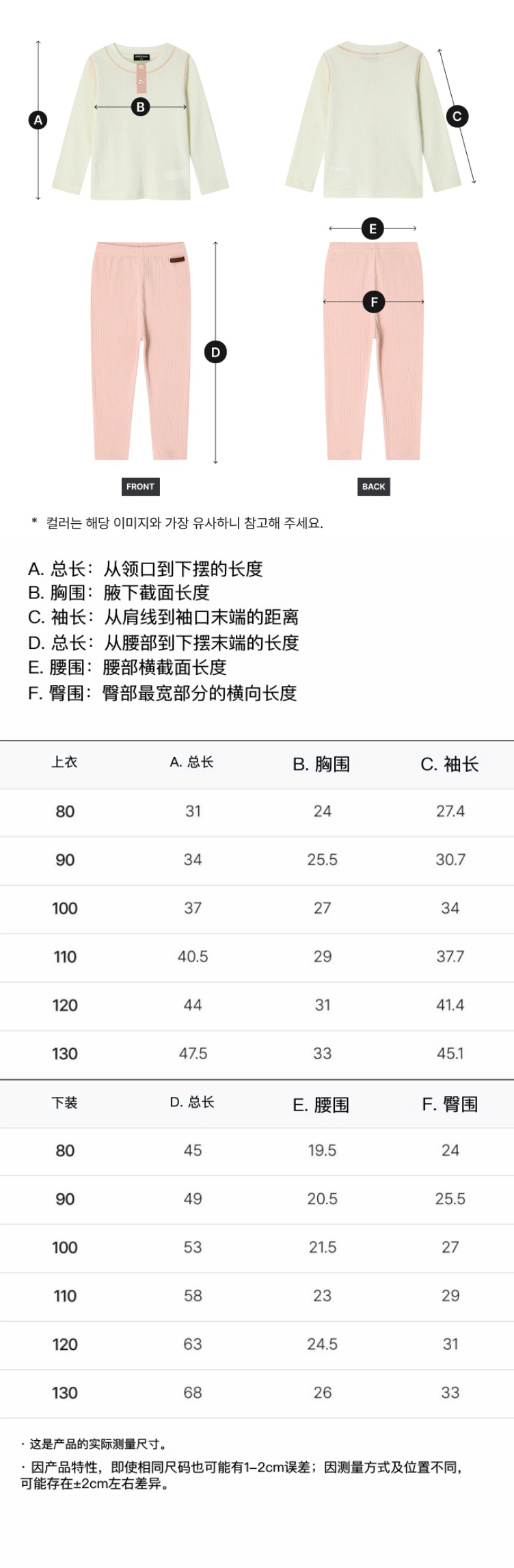 A

B

C

D

E

F

FRONT

BACK

* 컬러는 해당 이미지와 가장 유사하니 참고해 주세요.

A. 总长：从领口到下摆的长度
B. 胸围：腋下截面长度
C. 袖长：从肩线到袖口末端的距离
D. 总长：从腰部到下摆末端的长度
E. 腰围：腰部横截面长度
F. 臀围：臀部最宽部分的横向长度

| 上衣 | A. 总长 | B. 胸围 | C. 袖长 |
|---|---|---|---|
| 80 | 31 | 24 | 27.4 |
| 90 | 34 | 25.5 | 30.7 |
| 100 | 37 | 27 | 34 |
| 110 | 40.5 | 29 | 37.7 |
| 120 | 44 | 31 | 41.4 |
| 130 | 47.5 | 33 | 45.1 |

| 下装 | D. 总长 | E. 腰围 | F. 臀围 |
|---|---|---|---|
| 80 | 45 | 19.5 | 24 |
| 90 | 49 | 20.5 | 25.5 |
| 100 | 53 | 21.5 | 27 |
| 110 | 58 | 23 | 29 |
| 120 | 63 | 24.5 | 31 |
| 130 | 68 | 26 | 33 |

· 这是产品的实际测量尺寸。
· 因产品特性，即使相同尺码也可能有1-2cm误差；因测量方式及位置不同，可能存在±2cm左右差异。